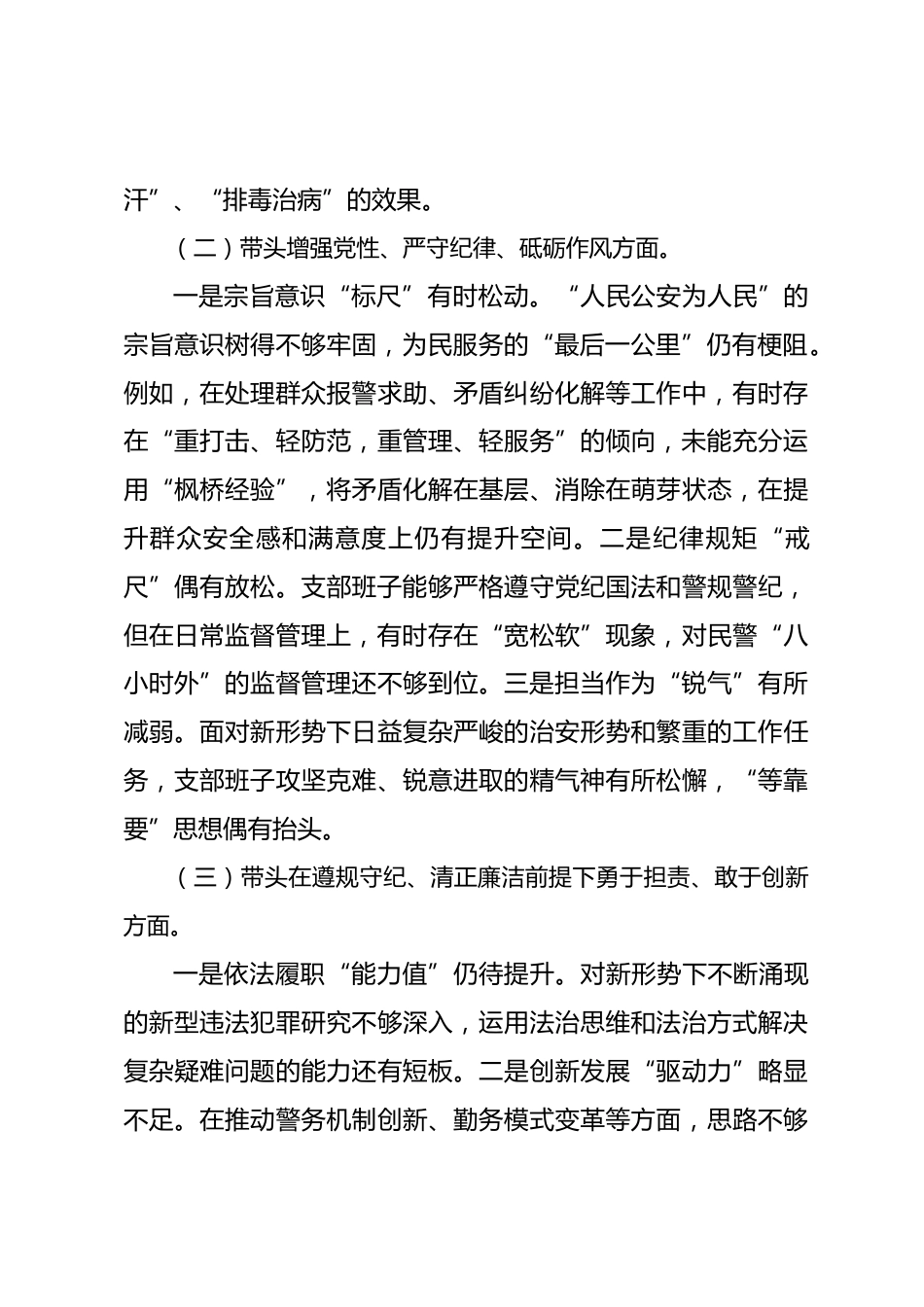 汗”、“排毒治病”的效果。

（二）带头增强党性、严守纪律、砥砺作风方面。

一是宗旨意识“标尺”有时松动。“人民公安为人民”的宗旨意识树得不够牢固，为民服务的“最后一公里”仍有梗阻。例如，在处理群众报警求助、矛盾纠纷化解等工作中，有时存在“重打击、轻防范，重管理、轻服务”的倾向，未能充分运用“枫桥经验”，将矛盾化解在基层、消除在萌芽状态，在提升群众安全感和满意度上仍有提升空间。二是纪律规矩“戒尺”偶有放松。支部班子能够严格遵守党纪国法和警规警纪，但在日常监督管理上，有时存在“宽松软”现象，对民警“八小时外”的监督管理还不够到位。三是担当作为“锐气”有所减弱。面对新形势下日益复杂严峻的治安形势和繁重的工作任务，支部班子攻坚克难、锐意进取的精气神有所松懈，“等靠要”思想偶有抬头。

（三）带头在遵规守纪、清正廉洁前提下勇于担责、敢于创新方面。

一是依法履职“能力值”仍待提升。对新形势下不断涌现的新型违法犯罪研究不够深入，运用法治思维和法治方式解决复杂疑难问题的能力还有短板。二是创新发展“驱动力”略显不足。在推动警务机制创新、勤务模式变革等方面，思路不够